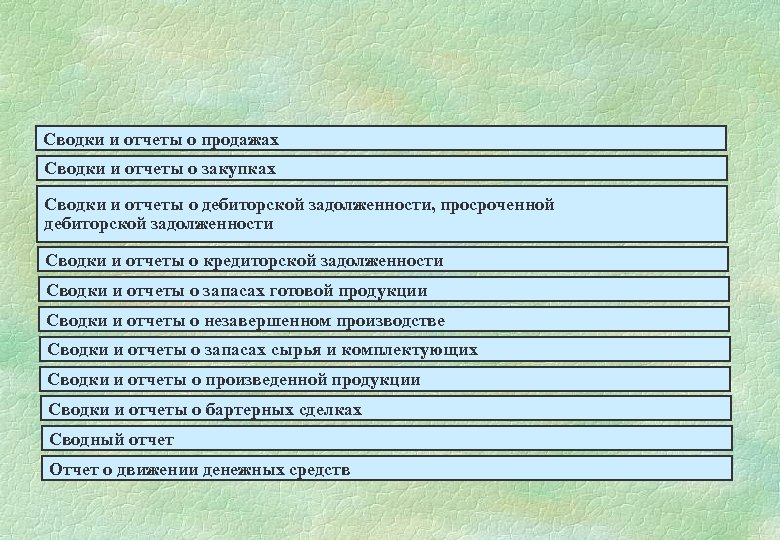 Сводки и отчеты о продажах

Сводки и отчеты о закупках

Сводки и отчеты о дебиторской задолженности, просроченной дебиторской задолженности

Сводки и отчеты о кредиторской задолженности

Сводки и отчеты о запасах готовой продукции

Сводки и отчеты о незавершенном производстве

Сводки и отчеты о запасах сырья и комплектующих

Сводки и отчеты о произведенной продукции

Сводки и отчеты о бартерных сделках

Сводный отчет

Отчет о движении денежных средств